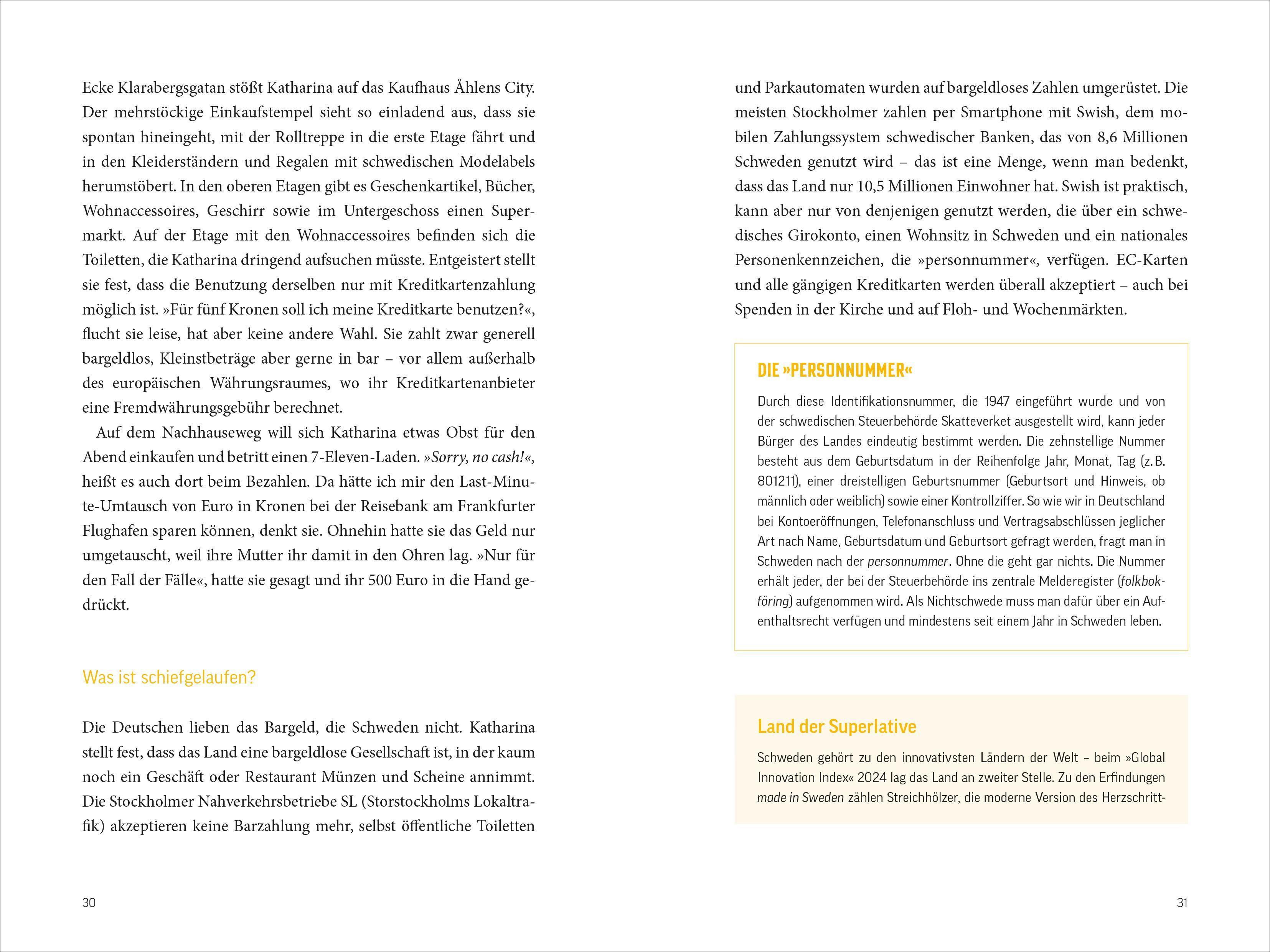 Ecke Klarabergsgatan stößt Katharina auf das Kaufhaus Åhlens City. Der mehrstöckige Einkaufstempel sieht so einladend aus, dass sie spontan hineingeht, mit der Rolltreppe in die erste Etage fährt und in den Kleiderständern und Regalen mit schwedischen Modelabels herumstöbert. In den oberen Etagen gibt es Geschenkartikel, Bücher, Wohnaccessoires, Geschirr sowie im Untergeschoss einen Supermarkt. Auf der Etage mit den Wohnaccessoires befinden sich die Toiletten, die Katharina dringend aufsuchen müsste. Entgeistert stellt sie fest, dass die Benutzung derselben nur mit Kreditkartenzahlung möglich ist. »Für fünf Kronen soll ich meine Kreditkarte benutzen?«, flucht sie leise, hat aber keine andere Wahl. Sie zahlt zwar generell bargeldlos, Kleinstbeträge aber gerne in bar – vor allem außerhalb des europäischen Währungsraumes, wo ihr Kreditkartenanbieter eine Fremdwährungsgebühr berechnet.

Auf dem Nachhauseweg will sich Katharina etwas Obst für den Abend einkaufen und betritt einen 7-Eleven-Laden. »Sorry, no cash!«, heißt es auch dort beim Bezahlen. Da hätte ich mir den Last-Minute-Umtausch von Euro in Kronen bei der Reisebank am Frankfurter Flughafen sparen können, denkt sie. Ohnehin hatte sie das Geld nur umgetauscht, weil ihre Mutter ihr damit in den Ohren lag. »Nur für den Fall der Fälle«, hatte sie gesagt und ihr 500 Euro in die Hand gedrückt.

Was ist schiefgelaufen?

Die Deutschen lieben das Bargeld, die Schweden nicht. Katharina stellt fest, dass das Land eine bargeldlose Gesellschaft ist, in der kaum noch ein Geschäft oder Restaurant Münzen und Scheine annimmt. Die Stockholmer Nahverkehrsbetriebe SL (Storstockholms Lokaltrafik) akzeptieren keine Barzahlung mehr, selbst öffentliche Toiletten

30

und Parkautomaten wurden auf bargeldloses Zahlen umgerüstet. Die meisten Stockholmer zahlen per Smartphone mit Swish, dem mobilen Zahlungssystem schwedischer Banken, das von 8,6 Millionen Schweden genutzt wird – das ist eine Menge, wenn man bedenkt, dass das Land nur 10,5 Millionen Einwohner hat. Swish ist praktisch, kann aber nur von denjenigen genutzt werden, die über ein schwedisches Girokonto, einen Wohnsitz in Schweden und ein nationales Personenkennzeichen, die »personnummer«, verfügen. EC-Karten und alle gängigen Kreditkarten werden überall akzeptiert – auch bei Spenden in der Kirche und auf Floh- und Wochenmärkten.

DIE »PERSONNUMMER«

Durch diese Identifikationsnummer, die 1947 eingeführt wurde und von der schwedischen Steuerbehörde Skatteverket ausgestellt wird, kann jeder Bürger des Landes eindeutig bestimmt werden. Die zehnstellige Nummer besteht aus dem Geburtsdatum in der Reihenfolge Jahr, Monat, Tag (z. B. 801211), einer dreistelligen Geburtsnummer (Geburtsort und Hinweis, ob männlich oder weiblich) sowie einer Kontrollziffer. So wie wir in Deutschland bei Kontoeröffnungen, Telefonanschluss und Vertragsabschlüssen jeglicher Art nach Name, Geburtsdatum und Geburtsort gefragt werden, fragt man in Schweden nach der personnummer. Ohne die geht gar nichts. Die Nummer erhält jeder, der bei der Steuerbehörde ins zentrale Melderegister (folkbokföring) aufgenommen wird. Als Nichtschwede muss man dafür über ein Aufenthaltsrecht verfügen und mindestens seit einem Jahr in Schweden leben.

Land der Superlative

Schweden gehört zu den innovativsten Ländern der Welt – beim »Global Innovation Index« 2024 lag das Land an zweiter Stelle. Zu den Erfindungen made in Sweden zählen Streichhölzer, die moderne Version des Herzschritt-

31